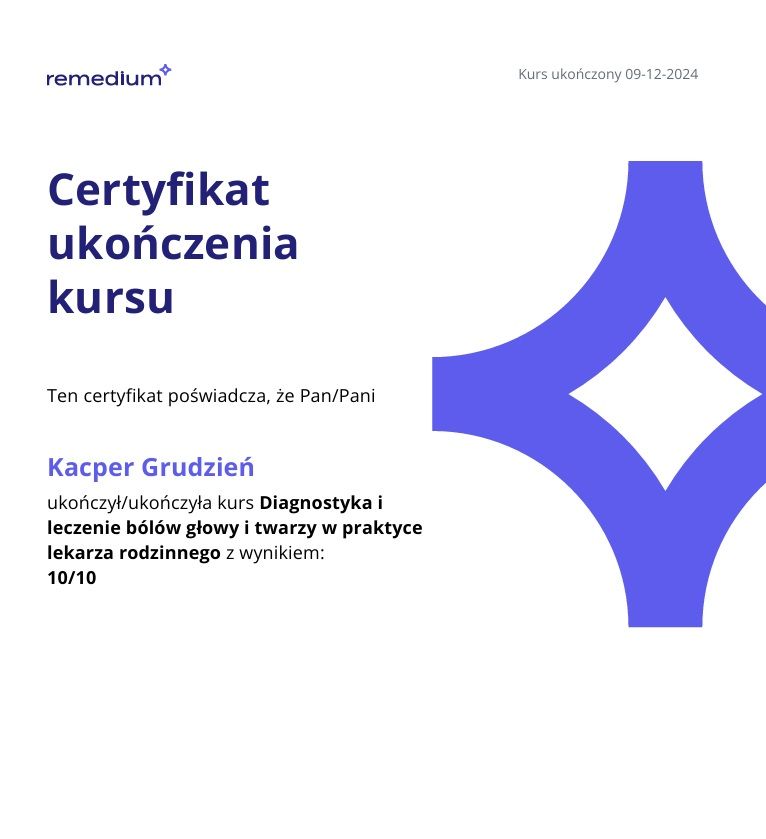 remedium

Kurs ukończony 09-12-2024

Certyfikat ukończenia kursu

Ten certyfikat poświadcza, że Pan/Pani

Kacper Grudzień

ukończył/ukończyła kurs Diagnostyka i leczenie bólów głowy i twarzy w praktyce lekarza rodzinnego z wynikiem: 10/10